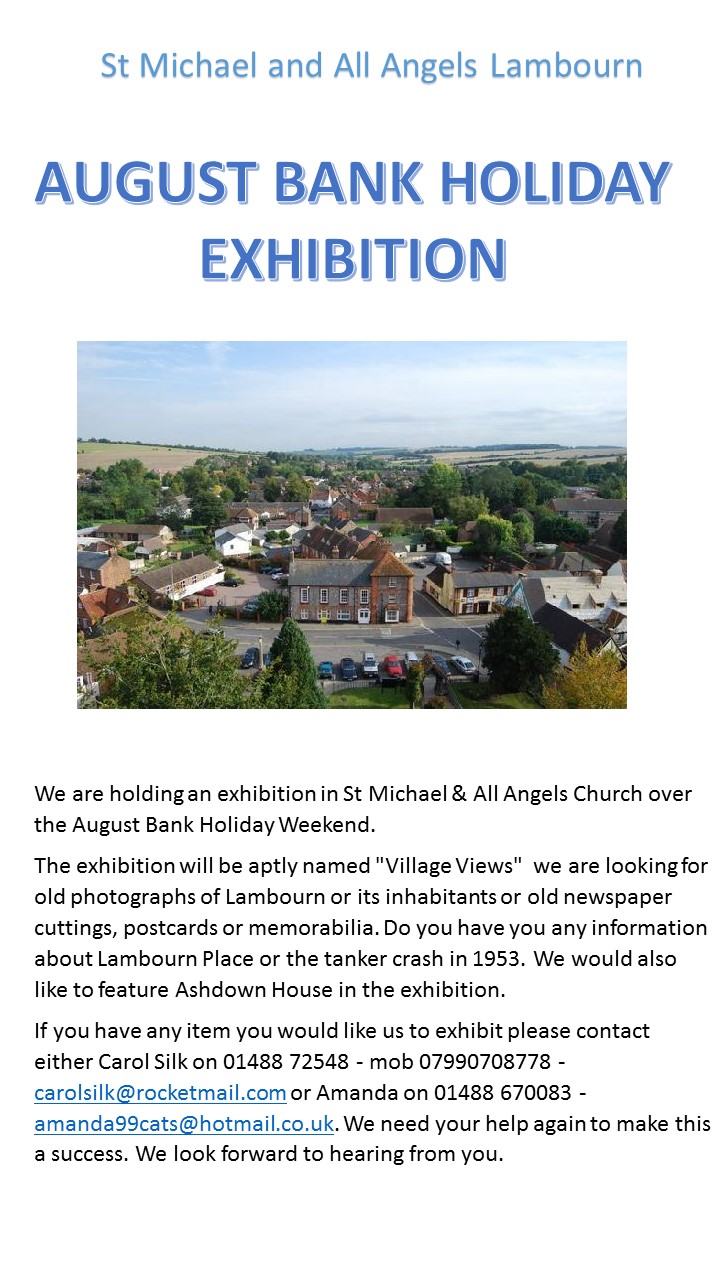 St Michael and All Angels Lambourn

AUGUST BANK HOLIDAY EXHIBITION

We are holding an exhibition in St Michael & All Angels Church over the August Bank Holiday Weekend.

The exhibition will be aptly named "Village Views" we are looking for old photographs of Lambourn or its inhabitants or old newspaper cuttings, postcards or memorabilia. Do you have you any information about Lambourn Place or the tanker crash in 1953. We would also like to feature Ashdown House in the exhibition.

If you have any item you would like us to exhibit please contact either Carol Silk on 01488 72548 - mob 07990708778 - carolsilk@rocketmail.com or Amanda on 01488 670083 - amanda99cats@hotmail.co.uk. We need your help again to make this a success. We look forward to hearing from you.